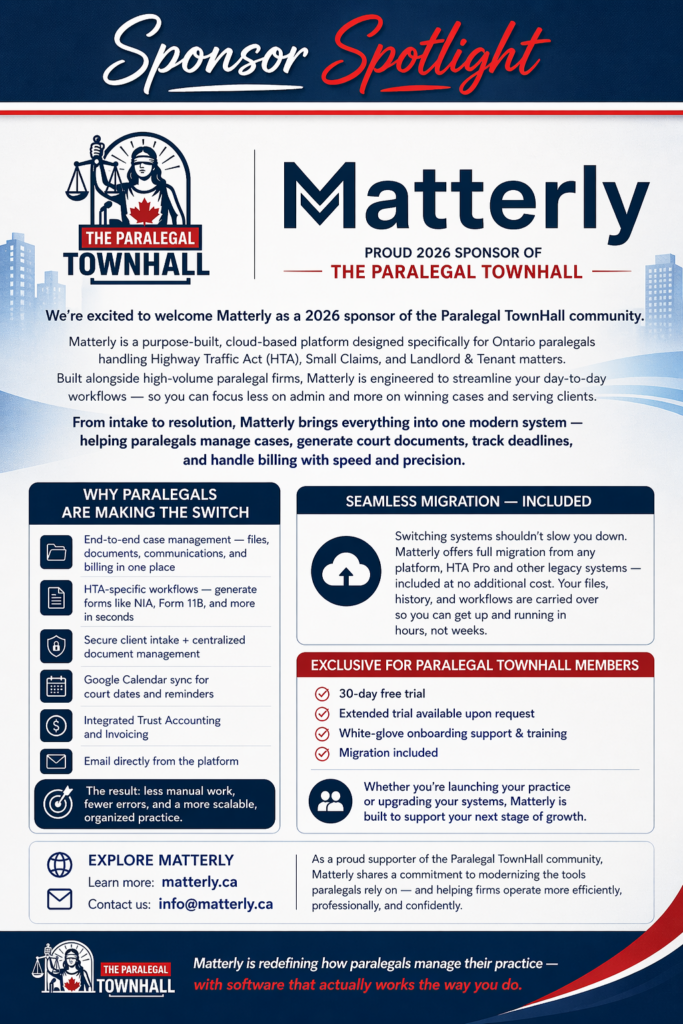 Sponsor Spotlight

THE PARALEGAL TOWNHALL

Matterly

PROUD 2026 SPONSOR OF
THE PARALEGAL TOWNHALL

We're excited to welcome Matterly as a 2026 sponsor of the Paralegal TownHall community.

Matterly is a purpose-built, cloud-based platform designed specifically for Ontario paralegals handling Highway Traffic Act (HTA), Small Claims, and Landlord & Tenant matters.
Built alongside high-volume paralegal firms, Matterly is engineered to streamline your day-to-day workflows — so you can focus less on admin and more on winning cases and serving clients.

From intake to resolution, Matterly brings everything into one modern system — helping paralegals manage cases, generate court documents, track deadlines, and handle billing with speed and precision.

WHY PARALEGALS ARE MAKING THE SWITCH

End-to-end case management — files, documents, communications, and billing in one place

HTA-specific workflows — generate forms like NIA, Form 11B, and more in seconds

Secure client intake + centralized document management

Google Calendar sync for court dates and reminders

Integrated Trust Accounting and Invoicing

Email directly from the platform

The result: less manual work, fewer errors, and a more scalable, organized practice.

SEAMLESS MIGRATION — INCLUDED

Switching systems shouldn't slow you down. Matterly offers full migration from any platform, HTA Pro and other legacy systems — included at no additional cost. Your files, history, and workflows are carried over so you can get up and running in hours, not weeks.

EXCLUSIVE FOR PARALEGAL TOWNHALL MEMBERS

30-day free trial
Extended trial available upon request
White-glove onboarding support & training
Migration included

Whether you're launching your practice or upgrading your systems, Matterly is built to support your next stage of growth.

EXPLORE MATTERLY
Learn more: matterly.ca
Contact us: info@matterly.ca

As a proud supporter of the Paralegal TownHall community, Matterly shares a commitment to modernizing the tools paralegals rely on — and helping firms operate more efficiently, professionally, and confidently.

THE PARALEGAL TOWNHALL

Matterly is redefining how paralegals manage their practice — with software that actually works the way you do.